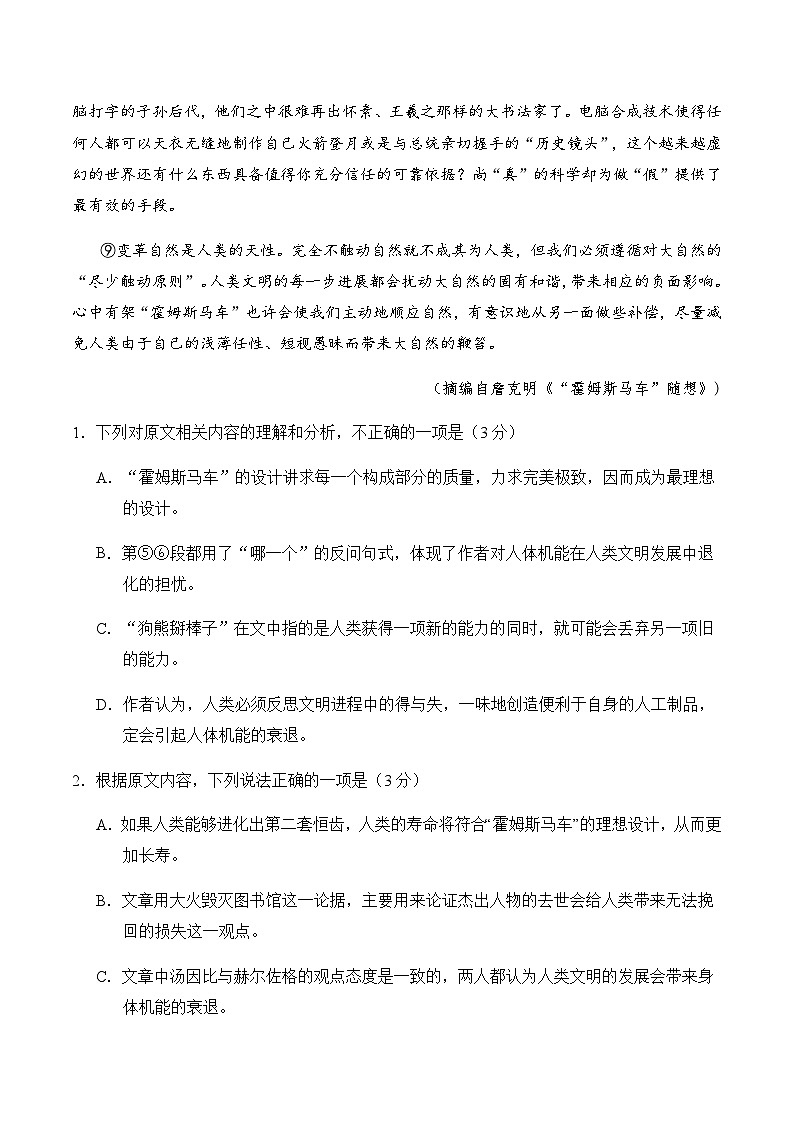 脑打字的子孙后代，他们之中很难再出怀素、王羲之那样的大书法家了。电脑合成技术使得任何人都可以天衣无缝地制作自己火箭登月或是与总统亲切握手的“历史镜头”，这个越来越虚幻的世界还有什么东西具备值得你充分信任的可靠依据？尚“真”的科学却为做“假”提供了最有效的手段。

⑨变革自然是人类的天性。完全不触动自然就不成其为人类，但我们必须遵循对大自然的“尽少触动原则”。人类文明的每一步进展都会扰动大自然的固有和谐，带来相应的负面影响。心中有架“霍姆斯马车”也许会使我们主动地顺应自然，有意识地从另一面做些补偿，尽量减免人类由于自己的浅薄任性、短视愚昧而带来大自然的鞭笞。

（摘编自詹克明《“霍姆斯马车”随想》）

1. 下列对原文相关内容的理解和分析，不正确的一项是（3分）

A. “霍姆斯马车”的设计讲求每一个构成部分的质量，力求完美极致，因而成为最理想的设计。

B. 第⑤⑥段都用了“哪一个”的反问句式，体现了作者对人体机能在人类文明发展中退化的担忧。

C. “狗熊掰棒子”在文中指的是人类获得一项新的能力的同时，就可能会丢弃另一项旧的能力。

D. 作者认为，人类必须反思文明进程中的得与失，一味地创造便利于自身的人工制品，定会引起人体机能的衰退。

2. 根据原文内容，下列说法正确的一项是（3分）

A. 如果人类能够进化出第二套恒齿，人类的寿命将符合“霍姆斯马车”的理想设计，从而更加长寿。

B. 文章用大火毁灭图书馆这一论据，主要用来论证杰出人物的去世会给人类带来无法挽回的损失这一观点。

C. 文章中汤因比与赫尔佐格的观点态度是一致的，两人都认为人类文明的发展会带来身体机能的衰退。